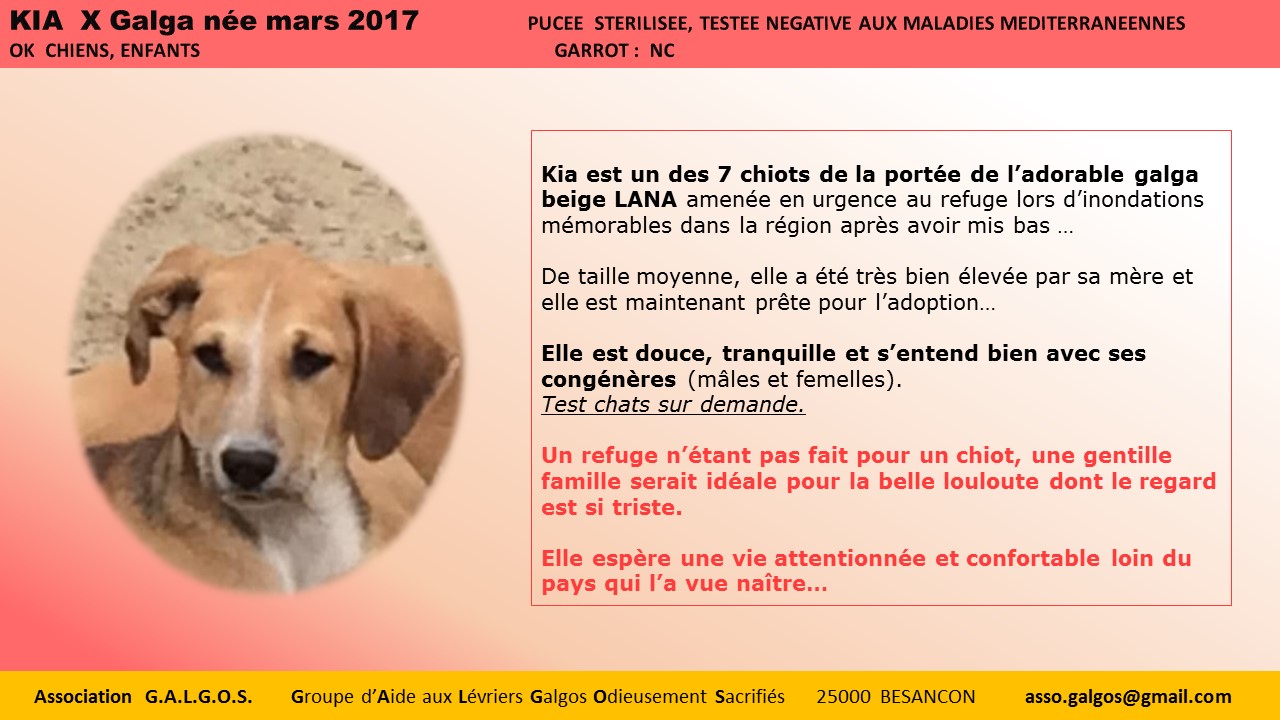 KIA X Galga née mars 2017
OK CHIENS, ENFANTS

PUCEE STERILISEE, TESTEE NEGATIVE AUX MALADIES MEDITERRANEENNES
GARROT : NC

Kia est un des 7 chiots de la portée de l'adorable galga beige LANA amenée en urgence au refuge lors d'inondations mémorables dans la région après avoir mis bas …

De taille moyenne, elle a été très bien élevée par sa mère et elle est maintenant prête pour l'adoption…

Elle est douce, tranquille et s'entend bien avec ses congénères (mâles et femelles).
Test chats sur demande.

Un refuge n'étant pas fait pour un chiot, une gentille famille serait idéale pour la belle louloute dont le regard est si triste.

Elle espère une vie attentionnée et confortable loin du pays qui l'a vue naître…

Association G.A.L.G.O.S. Groupe d'Aide aux Lévriers Galgos Odieusement Sacrifiés 25000 BESANCON asso.galgos@gmail.com